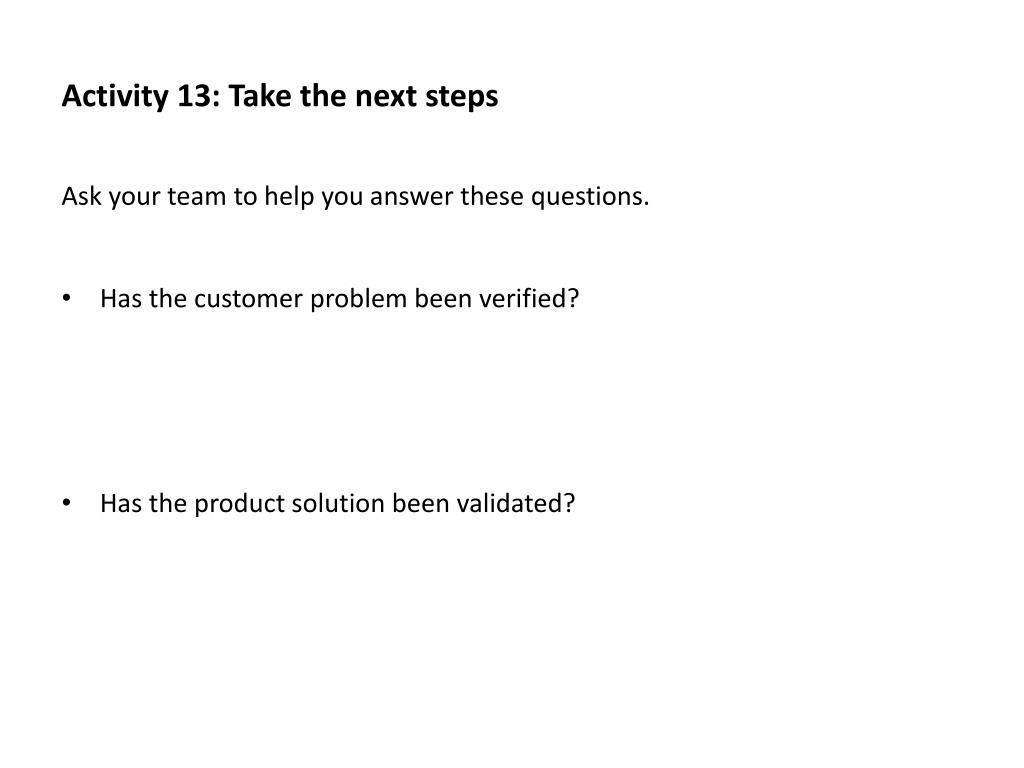 Activity 13: Take the next steps

Ask your team to help you answer these questions.

• Has the customer problem been verified?

• Has the product solution been validated?